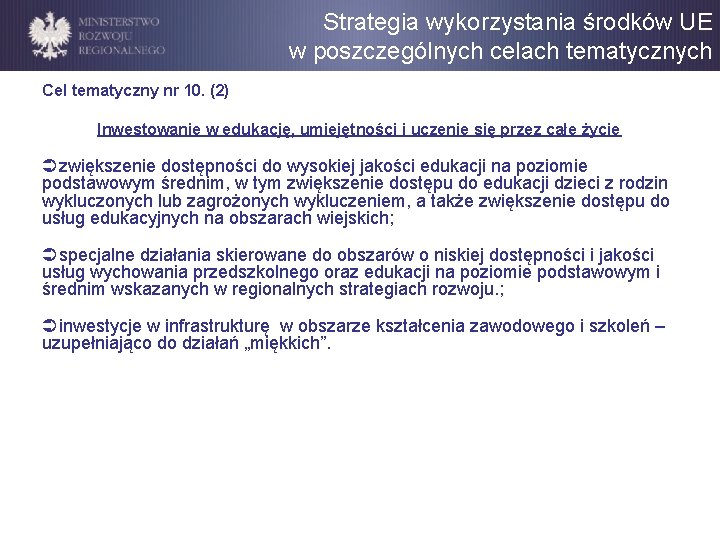 MINISTERSTWO ROZWOJU REGIONALNEGO

Strategia wykorzystania środków UE w poszczególnych celach tematycznych

Cel tematyczny nr 10. (2)

Inwestowanie w edukację, umiejętności i uczenie się przez całe życie

➲zwiększenie dostępności do wysokiej jakości edukacji na poziomie podstawowym średnim, w tym zwiększenie dostępu do edukacji dzieci z rodzin wykluczonych lub zagrożonych wykluczeniem, a także zwiększenie dostępu do usług edukacyjnych na obszarach wiejskich;

➲specjalne działania skierowane do obszarów o niskiej dostępności i jakości usług wychowania przedszkolnego oraz edukacji na poziomie podstawowym i średnim wskazanych w regionalnych strategiach rozwoju.;

➲inwestycje w infrastrukturę w obszarze kształcenia zawodowego i szkoleń – uzupełniająco do działań „miękkich”.